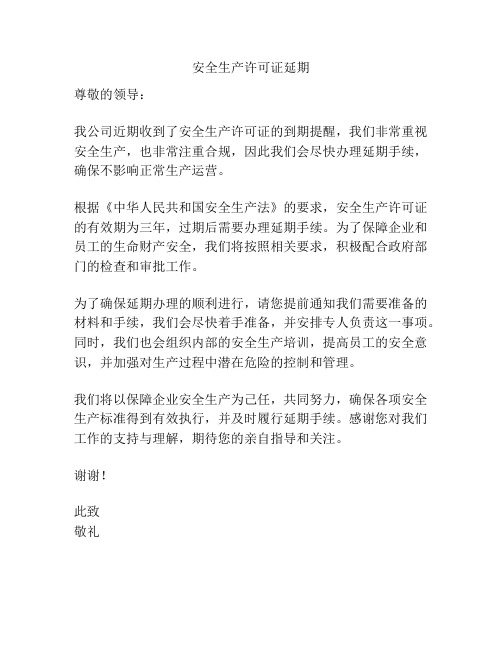 安全生产许可证延期

尊敬的领导：

我公司近期收到了安全生产许可证的到期提醒，我们非常重视安全生产，也非常注重合规，因此我们会尽快办理延期手续，确保不影响正常生产运营。

根据《中华人民共和国安全生产法》的要求，安全生产许可证的有效期为三年，过期后需要办理延期手续。为了保障企业和员工的生命财产安全，我们将按照相关要求，积极配合政府部门的检查和审批工作。

为了确保延期办理的顺利进行，请您提前通知我们需要准备的材料和手续，我们会尽快着手准备，并安排专人负责这一事项。同时，我们也会组织内部的安全生产培训，提高员工的安全意识，并加强对生产过程中潜在危险的控制和管理。

我们将以保障企业安全生产为己任，共同努力，确保各项安全生产标准得到有效执行，并及时履行延期手续。感谢您对我们工作的支持与理解，期待您的亲自指导和关注。

谢谢！

此致
敬礼